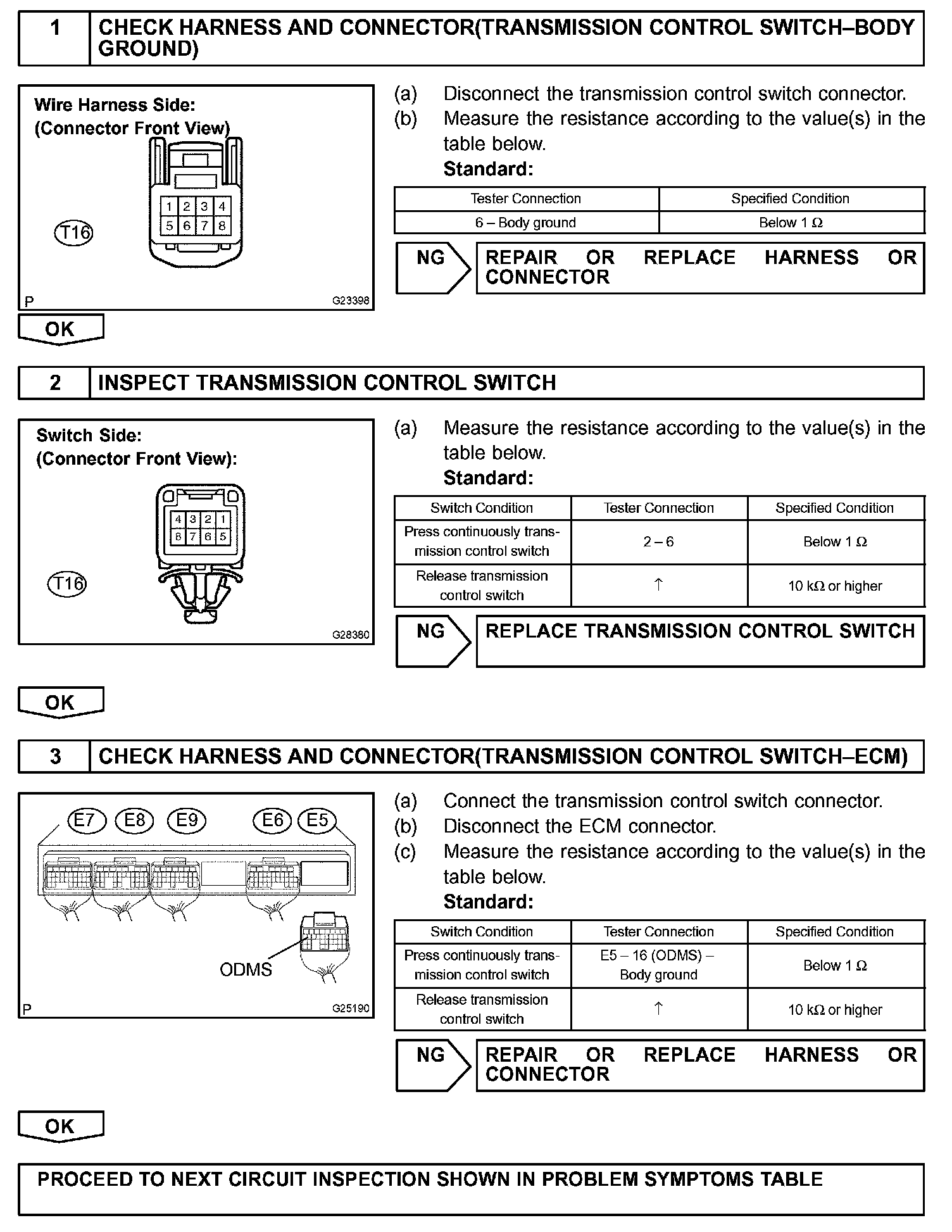 1 CHECK HARNESS AND CONNECTOR(TRANSMISSION CONTROL SWITCH–BODY GROUND)

Wire Harness Side:
(Connector Front View)

1 2 3 4
5 6 7 8

T16

P G23398

(a) Disconnect the transmission control switch connector.
(b) Measure the resistance according to the value(s) in the table below.
Standard:

| Tester Connection | Specified Condition |
|---|---|
| 6 – Body ground | Below 1 Ω |

NG REPAIR OR REPLACE HARNESS OR CONNECTOR

OK

2 INSPECT TRANSMISSION CONTROL SWITCH

Switch Side:
(Connector Front View):

4 3 2 1
8 7 6 5

T16

G28380

(a) Measure the resistance according to the value(s) in the table below.
Standard:

| Switch Condition | Tester Connection | Specified Condition |
|---|---|---|
| Press continuously transmission control switch | 2 – 6 | Below 1 Ω |
| Release transmission control switch | ↑ | 10 kΩ or higher |

NG REPLACE TRANSMISSION CONTROL SWITCH

OK

3 CHECK HARNESS AND CONNECTOR(TRANSMISSION CONTROL SWITCH–ECM)

E7 E8 E9 E6 E5

ODMS

P G25190

(a) Connect the transmission control switch connector.
(b) Disconnect the ECM connector.
(c) Measure the resistance according to the value(s) in the table below.
Standard:

| Switch Condition | Tester Connection | Specified Condition |
|---|---|---|
| Press continuously transmission control switch | E5 – 16 (ODMS) – Body ground | Below 1 Ω |
| Release transmission control switch | ↑ | 10 kΩ or higher |

NG REPAIR OR REPLACE HARNESS OR CONNECTOR

OK

PROCEED TO NEXT CIRCUIT INSPECTION SHOWN IN PROBLEM SYMPTOMS TABLE